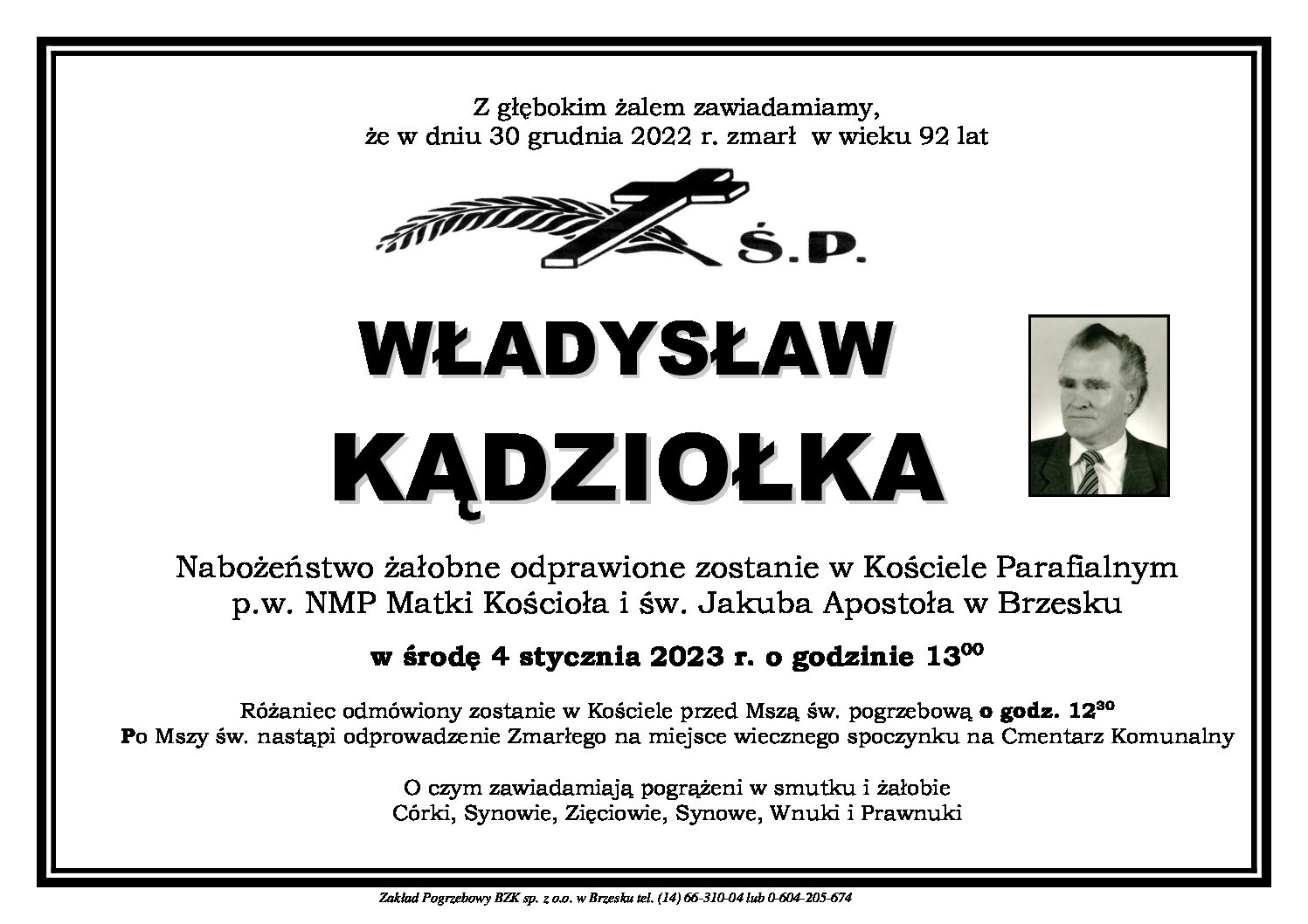 Z głębokim żalem zawiadamiamy,
że w dniu 30 grudnia 2022 r. zmarł w wieku 92 lat

Ś.P.

WŁADYSŁAW

KĄDZIOŁKA

Nabożeństwo żałobne odprawione zostanie w Kościele Parafialnym p.w. NMP Matki Kościoła i św. Jakuba Apostoła w Brzesku

w środę 4 stycznia 2023 r. o godzinie $13^{00}$

Różaniec odmówiony zostanie w Kościele przed Mszą św. pogrzebową o godz. $12^{30}$
Po Mszy św. nastąpi odprowadzenie Zmarłego na miejsce wiecznego spoczynku na Cmentarz Komunalny

O czym zawiadamiają pogrążeni w smutku i żałobie
Córki, Synowie, Zięciowie, Synowe, Wnuki i Prawnuki

Zakład Pogrzebowy BZK sp. z o.o. w Brzesku tel. (14) 66-310-04 lub 0-604-205-674